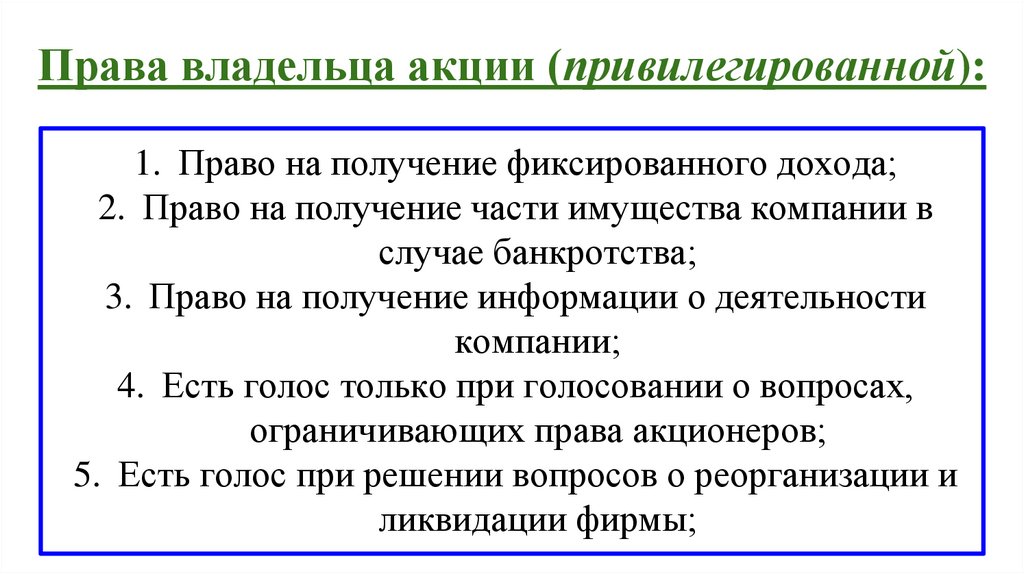 Права владельца акции (привилегированной):

1. Право на получение фиксированного дохода;
2. Право на получение части имущества компании в случае банкротства;
3. Право на получение информации о деятельности компании;
4. Есть голос только при голосовании о вопросах, ограничивающих права акционеров;
5. Есть голос при решении вопросов о реорганизации и ликвидации фирмы;